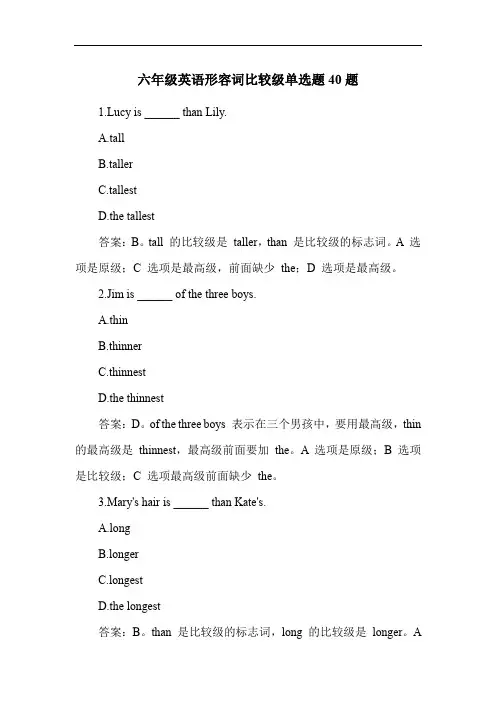 六年级英语形容词比较级单选题 40 题

1.Lucy is ______ than Lily.

A.tall

B.taller

C.tallest

D.the tallest

答案：B。tall 的比较级是 taller，than 是比较级的标志词。A 选项是原级；C 选项是最高级，前面缺少 the；D 选项是最高级。

2.Jim is ______ of the three boys.

A.thin

B.thinner

C.thinnest

D.the thinnest

答案：D。of the three boys 表示在三个男孩中，要用最高级，thin 的最高级是 thinnest，最高级前面要加 the。A 选项是原级；B 选项是比较级；C 选项最高级前面缺少 the。

3.Mary's hair is ______ than Kate's.

A.long

B.longer

C.longest

D.the longest

答案：B。than 是比较级的标志词，long 的比较级是 longer。A